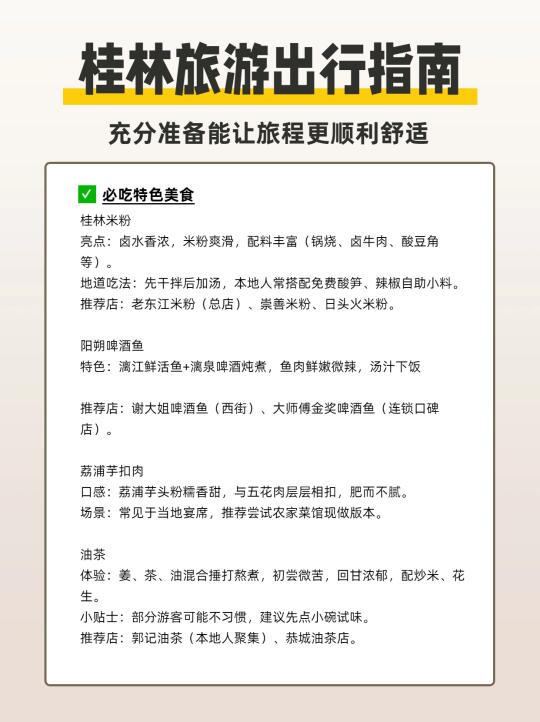 桂林旅游出行指南

充分准备能让旅程更顺利舒适

✅ 必吃特色美食

桂林米粉
亮点：卤水香浓，米粉爽滑，配料丰富（锅烧、卤牛肉、酸豆角等）。
地道吃法：先干拌后加汤，本地人常搭配免费酸笋、辣椒自助小料。
推荐店：老东江米粉（总店）、崇善米粉、日头火米粉。

阳朔啤酒鱼
特色：漓江鲜活鱼+漓泉啤酒炖煮，鱼肉鲜嫩微辣，汤汁下饭

推荐店：谢大姐啤酒鱼（西街）、大师傅金奖啤酒鱼（连锁口碑店）。

荔浦芋扣肉
口感：荔浦芋头粉糯香甜，与五花肉层层相扣，肥而不腻。
场景：常见于当地宴席，推荐尝试农家菜馆现做版本。

油茶
体验：姜、茶、油混合捶打熬煮，初尝微苦，回甘浓郁，配炒米、花生。
小贴士：部分游客可能不习惯，建议先点小碗试味。
推荐店：郭记油茶（本地人聚集）、恭城油茶店。